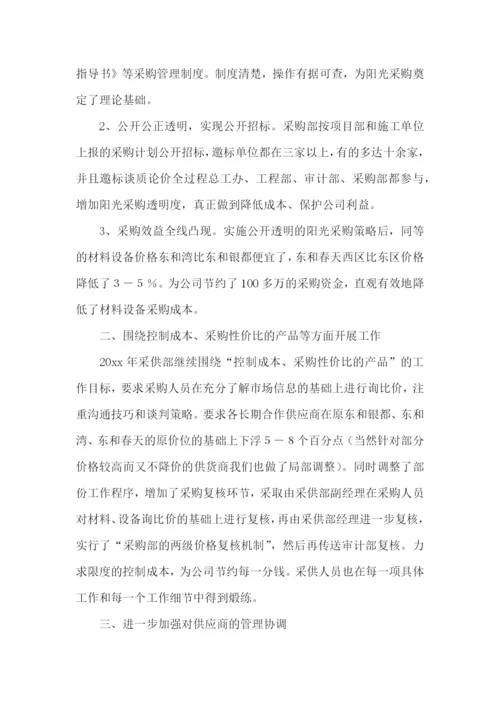 指导书》等采购管理制度。制度清楚，操作有据可查，为阳光采购奠定了理论基础。

2、公开公正透明，实现公开招标。采购部按项目部和施工单位上报的采购计划公开招标，邀标单位都在三家以上，有的多达十余家，并且邀标谈质论价全过程总工办、工程部、审计部、采购部都参与，增加阳光采购透明度，真正做到降低成本、保护公司利益。

3、采购效益全线凸现。实施公开透明的阳光采购策略后，同等的材料设备价格东和湾比东和银都便宜了，东和春天西区比东区价格降低了3－5％。为公司节约了100多万的采购资金，直观有效地降低了材料设备采购成本。

二、围绕控制成本、采购性价比的产品等方面开展工作

20xx年采供部继续围绕“控制成本、采购性价比的产品”的工作目标，要求采购人员在充分了解市场信息的基础上进行询比价，注重沟通技巧和谈判策略。要求各长期合作供应商在原东和银都、东和湾、东和春天的原价位的基础上下浮5－8个百分点（当然针对部分价格较高而又不降价的供货商我们也做了局部调整）。同时调整了部份工作程序，增加了采购复核环节，采取由采供部副经理在采购人员对材料、设备询比价的基础上进行复核，再由采供部经理进一步复核，实行了“采购部的两级价格复核机制”，然后再传送审计部复核。力求限度的控制成本，为公司节约每一分钱。采供人员也在每一项具体工作和每一个工作细节中得到锻练。

三、进一步加强对供应商的管理协调